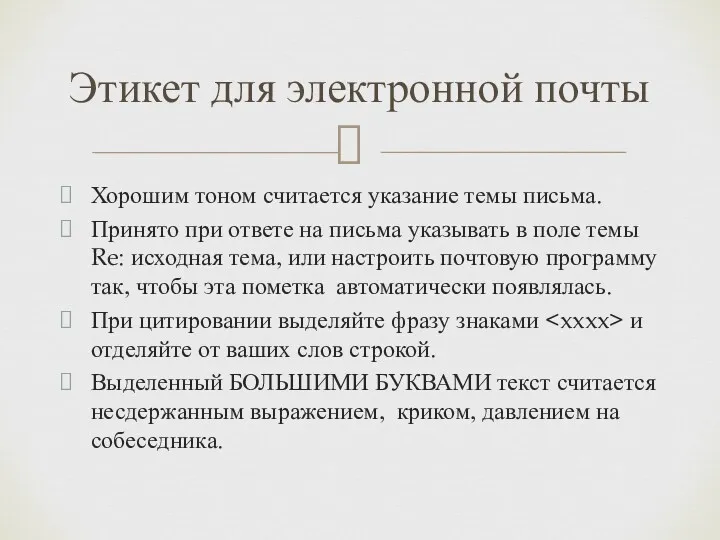 Этикет для электронной почты

Хорошим тоном считается указание темы письма.

Принято при ответе на письма указывать в поле темы Re: исходная тема, или настроить почтовую программу так, чтобы эта пометка  автоматически появлялась.

При цитировании выделяйте фразу знаками <xxxx> и отделяйте от ваших слов строкой.

Выделенный БОЛЬШИМИ БУКВАМИ текст считается несдержанным выражением,  криком, давлением на собеседника.